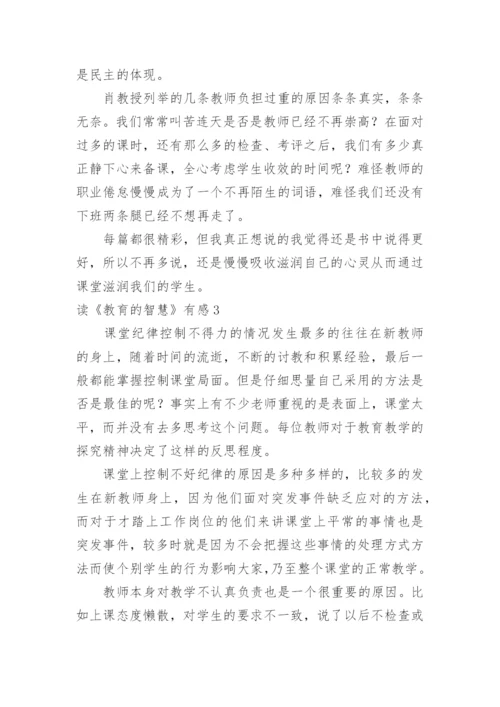 是民主的体现。

肖教授列举的几条教师负担过重的原因条条真实，条条无奈。我们常常叫苦连天是否是教师已经不再崇高？在面对过多的课时，还有那么多的检查、考评之后，我们有多少真正静下心来备课，全心考虑学生收效的时间呢？难怪教师的职业倦怠慢慢成为了一个不再陌生的词语，难怪我们还没有下班两条腿已经不想再走了。

每篇都很精彩，但我真正想说的我觉得还是书中说得更好，所以不再多说，还是慢慢吸收滋润自己的心灵从而通过课堂滋润我们的学生。

读《教育的智慧》有感3

课堂纪律控制不得力的情况发生最多的往往在新教师的身上，随着时间的流逝，不断的讨教和积累经验，最后一般都能掌握控制课堂局面。但是仔细思量自己采用的方法是否是最佳的呢？事实上有不少老师重视的是表面上，课堂太平，而并没有去多思考这个问题。每位教师对于教育教学的探究精神决定了这样的反思程度。

课堂上控制不好纪律的原因是多种多样的，比较多的发生在新教师身上，因为他们面对突发事件缺乏应对的方法，而对于才踏上工作岗位的他们来讲课堂上平常的事情也是突发事件，较多时就是因为不会把握这些事情的处理方式方法而使个别学生的行为影响大家，乃至整个课堂的正常教学。

教师本身对教学不认真负责也是一个很重要的原因。比如上课态度懒散，对学生的要求不一致，说了以后不检查或